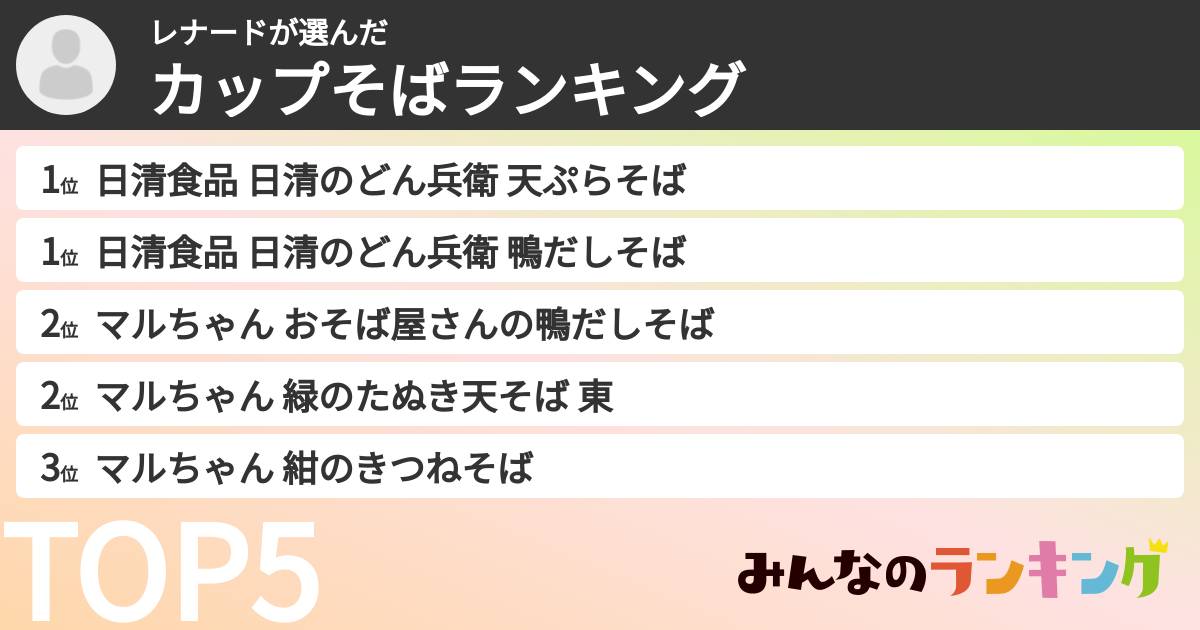 レナードが選んだ
カップそばランキング

1位 日清食品 日清のどん兵衛 天ぷらそば
1位 日清食品 日清のどん兵衛 鴨だしそば
2位 マルちゃん おそば屋さんの鴨だしそば
2位 マルちゃん 緑のたぬき天そば 東
3位 マルちゃん 紺のきつねそば

TOP5

みんなのランキング